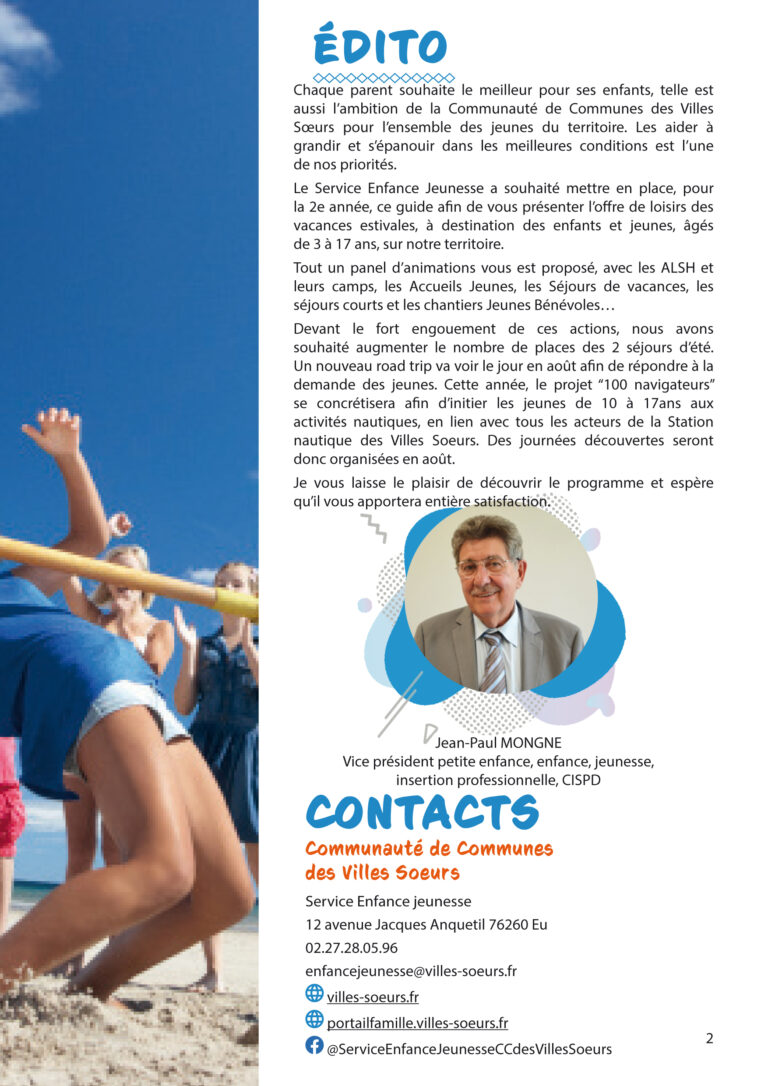 ÉDITO

Chaque parent souhaite le meilleur pour ses enfants, telle est aussi l'ambition de la Communauté de Communes des Villes Sœurs pour l'ensemble des jeunes du territoire. Les aider à grandir et s'épanouir dans les meilleures conditions est l'une de nos priorités.

Le Service Enfance Jeunesse a souhaité mettre en place, pour la 2e année, ce guide afin de vous présenter l'offre de loisirs des vacances estivales, à destination des enfants et jeunes, âgés de 3 à 17 ans, sur notre territoire.

Tout un panel d'animations vous est proposé, avec les ALSH et leurs camps, les Accueils Jeunes, les Séjours de vacances, les séjours courts et les chantiers Jeunes Bénévoles…

Devant le fort engouement de ces actions, nous avons souhaité augmenter le nombre de places des 2 séjours d'été. Un nouveau road trip va voir le jour en août afin de répondre à la demande des jeunes. Cette année, le projet "100 navigateurs" se concrétisera afin d'initier les jeunes de 10 à 17ans aux activités nautiques, en lien avec tous les acteurs de la Station nautique des Villes Soeurs. Des journées découvertes seront donc organisées en août.

Je vous laisse le plaisir de découvrir le programme et espère qu'il vous apportera entière satisfaction.

Jean-Paul MONGNE
Vice président petite enfance, enfance, jeunesse, insertion professionnelle, CISPD

CONTACTS

Communauté de Communes des Villes Soeurs

Service Enfance jeunesse
12 avenue Jacques Anquetil 76260 Eu
02.27.28.05.96
enfancejeunesse@villes-soeurs.fr
villes-soeurs.fr
portailfamille.villes-soeurs.fr
@ServiceEnfanceJeunesseCCdesVillesSoeurs

2